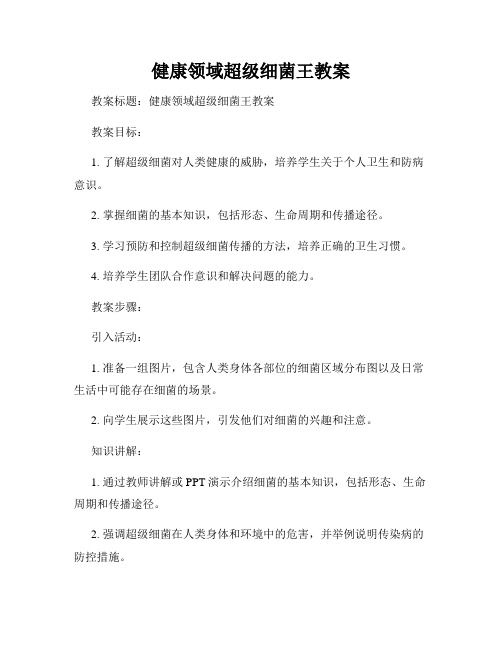 健康领域超级细菌王教案

教案标题：健康领域超级细菌王教案

教案目标：

1. 了解超级细菌对人类健康的威胁，培养学生关于个人卫生和防病意识。

2. 掌握细菌的基本知识，包括形态、生命周期和传播途径。

3. 学习预防和控制超级细菌传播的方法，培养正确的卫生习惯。

4. 培养学生团队合作意识和解决问题的能力。

教案步骤：

引入活动：

1. 准备一组图片，包含人类身体各部位的细菌区域分布图以及日常生活中可能存在细菌的场景。

2. 向学生展示这些图片，引发他们对细菌的兴趣和注意。

知识讲解：

1. 通过教师讲解或 PPT 演示介绍细菌的基本知识，包括形态、生命周期和传播途径。

2. 强调超级细菌在人类身体和环境中的危害，并举例说明传染病的防控措施。